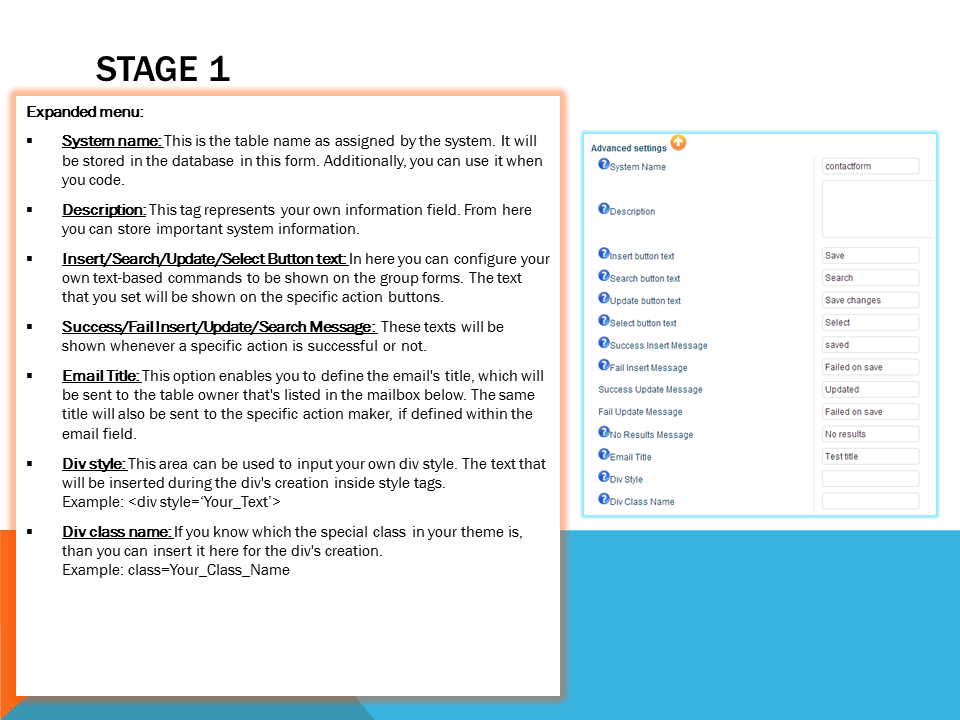 STAGE 1

Expanded menu:

▪ System name: This is the table name as assigned by the system. It will be stored in the database in this form. Additionally, you can use it when you code.

▪ Description: This tag represents your own information field. From here you can store important system information.

▪ Insert/Search/Update/Select Button text: In here you can configure your own text-based commands to be shown on the group forms. The text that you set will be shown on the specific action buttons.

▪ Success/Fail Insert/Update/Search Message: These texts will be shown whenever a specific action is successful or not.

▪ Email Title: This option enables you to define the email's title, which will be sent to the table owner that's listed in the mailbox below. The same title will also be sent to the specific action maker, if defined within the email field.

▪ Div style: This area can be used to input your own div style. The text that will be inserted during the div's creation inside style tags. Example: <div style='Your_Text'>

▪ Div class name: If you know which the special class in your theme is, than you can insert it here for the div's creation. Example: class=Your_Class_Name

Advanced settings

| | |
|---|---|
| System Name | contactform |
| Description | |
| Insert button text | Save |
| Search button text | Search |
| Update button text | Save changes |
| Select button text | Select |
| Success Insert Message | saved |
| Fail Insert Message | Failed on save |
| Success Update Message | Updated |
| Fail Update Message | Failed on save |
| No Results Message | No results |
| Email Title | Test title |
| Div Style | |
| Div Class Name | |